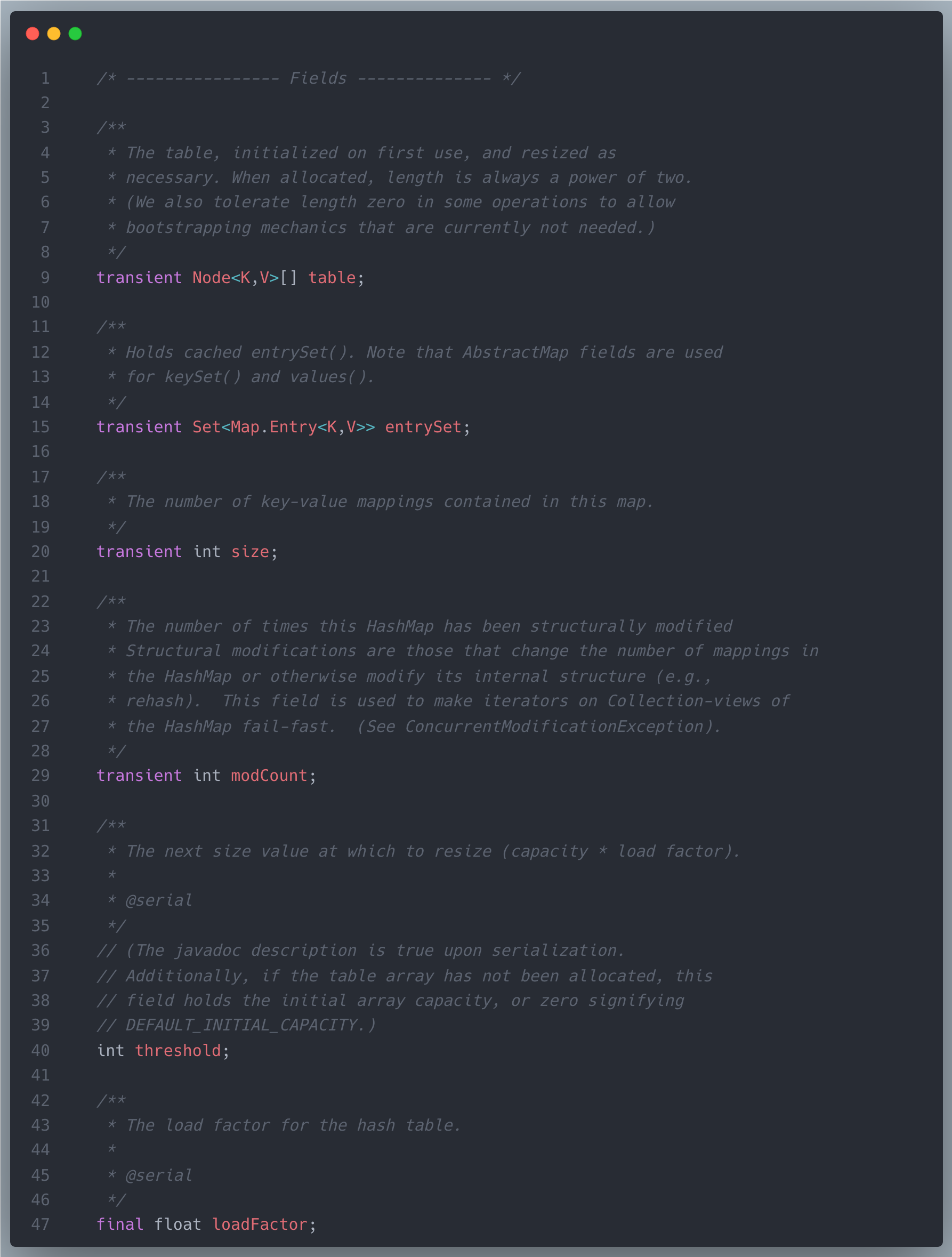 1 /* ---------------- Fields -------------- */
2
3 /**
4 * The table, initialized on first use, and resized as
5 * necessary. When allocated, length is always a power of two.
6 * (We also tolerate length zero in some operations to allow
7 * bootstrapping mechanics that are currently not needed.)
8 */
9 transient Node<K,V>[] table;
10
11 /**
12 * Holds cached entrySet(). Note that AbstractMap fields are used
13 * for keySet() and values().
14 */
15 transient Set<Map.Entry<K,V>> entrySet;
16
17 /**
18 * The number of key-value mappings contained in this map.
19 */
20 transient int size;
21
22 /**
23 * The number of times this HashMap has been structurally modified
24 * Structural modifications are those that change the number of mappings in
25 * the HashMap or otherwise modify its internal structure (e.g.,
26 * rehash). This field is used to make iterators on Collection-views of
27 * the HashMap fail-fast. (See ConcurrentModificationException).
28 */
29 transient int modCount;
30
31 /**
32 * The next size value at which to resize (capacity * load factor).
33 *
34 * @serial
35 */
36 // (The javadoc description is true upon serialization.
37 // Additionally, if the table array has not been allocated, this
38 // field holds the initial array capacity, or zero signifying
39 // DEFAULT_INITIAL_CAPACITY.)
40 int threshold;
41
42 /**
43 * The load factor for the hash table.
44 *
45 * @serial
46 */
47 final float loadFactor;